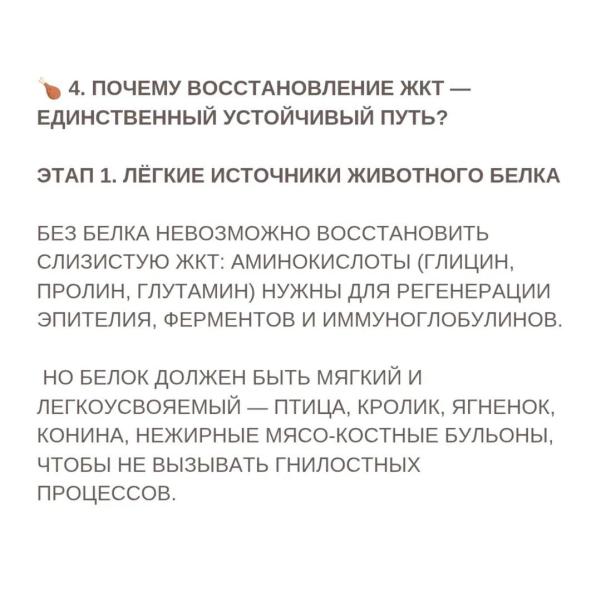 🍗 4. ПОЧЕМУ ВОССТАНОВЛЕНИЕ ЖКТ — ЕДИНСТВЕННЫЙ УСТОЙЧИВЫЙ ПУТЬ?

ЭТАП 1. ЛЁГКИЕ ИСТОЧНИКИ ЖИВОТНОГО БЕЛКА

БЕЗ БЕЛКА НЕВОЗМОЖНО ВОССТАНОВИТЬ СЛИЗИСТУЮ ЖКТ: АМИНОКИСЛОТЫ (ГЛИЦИН, ПРОЛИН, ГЛУТАМИН) НУЖНЫ ДЛЯ РЕГЕНЕРАЦИИ ЭПИТЕЛИЯ, ФЕРМЕНТОВ И ИММУНОГЛОБУЛИНОВ.

НО БЕЛОК ДОЛЖЕН БЫТЬ МЯГКИЙ И ЛЕГКОУСВОЯЕМЫЙ — ПТИЦА, КРОЛИК, ЯГНЕНОК, КОНИНА, НЕЖИРНЫЕ МЯСО-КОСТНЫЕ БУЛЬОНЫ, ЧТОБЫ НЕ ВЫЗЫВАТЬ ГНИЛОСТНЫХ ПРОЦЕССОВ.